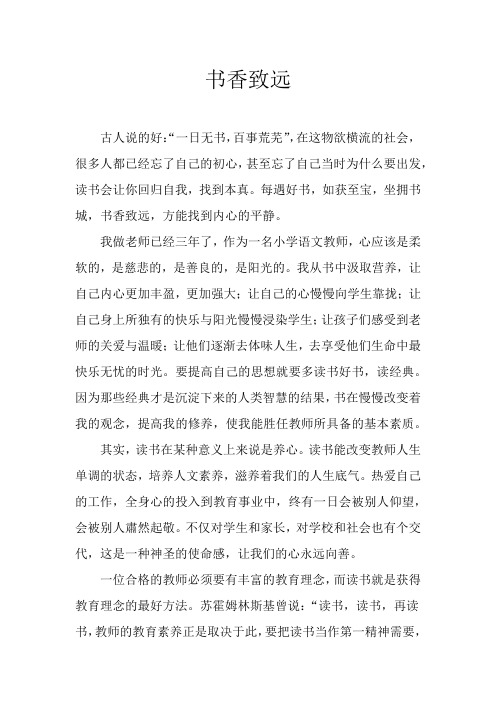 书香致远

古人说的好:“一日无书,百事荒芜”,在这物欲横流的社会,很多人都已经忘了自己的初心,甚至忘了自己当时为什么要出发,读书会让你回归自我,找到本真。每遇好书,如获至宝,坐拥书城,书香致远,方能找到内心的平静。

我做老师已经三年了,作为一名小学语文教师,心应该是柔软的,是慈悲的,是善良的,是阳光的。我从书中汲取营养,让自己内心更加丰盈,更加强大;让自己的心慢慢向学生靠拢;让自己身上所独有的快乐与阳光慢慢浸染学生;让孩子们感受到老师的关爱与温暖;让他们逐渐去体味人生,去享受他们生命中最快乐无忧的时光。要提高自己的思想就要多读书好书,读经典。因为那些经典才是沉淀下来的人类智慧的结果,书在慢慢改变着我的观念,提高我的修养,使我能胜任教师所具备的基本素质。

其实,读书在某种意义上来说是养心。读书能改变教师人生单调的状态,培养人文素养,滋养着我们的人生底气。热爱自己的工作,全身心的投入到教育事业中,终有一日会被别人仰望,会被别人肃然起敬。不仅对学生和家长,对学校和社会也有个交代,这是一种神圣的使命感,让我们的心永远向善。

一位合格的教师必须要有丰富的教育理念,而读书就是获得教育理念的最好方法。苏霍姆林斯基曾说:“读书,读书,再读书,教师的教育素养正是取决于此,要把读书当作第一精神需要,